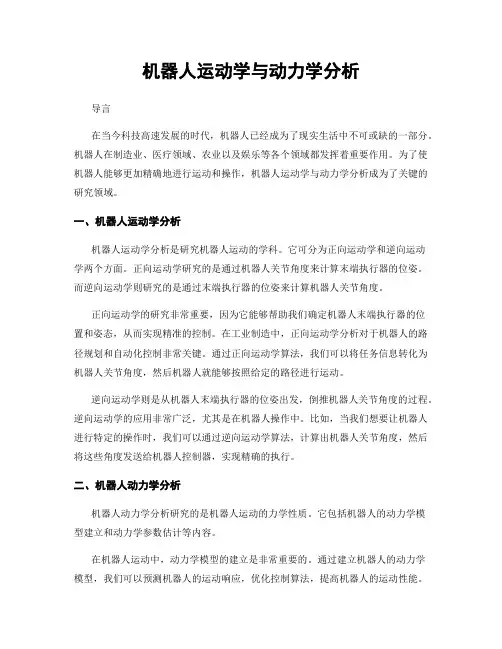 机器人运动学与动力学分析

导言

在当今科技高速发展的时代，机器人已经成为了现实生活中不可或缺的一部分。机器人在制造业、医疗领域、农业以及娱乐等各个领域都发挥着重要作用。为了使机器人能够更加精确地进行运动和操作，机器人运动学与动力学分析成为了关键的研究领域。

一、机器人运动学分析

机器人运动学分析是研究机器人运动的学科。它可分为正向运动学和逆向运动学两个方面。正向运动学研究的是通过机器人关节角度来计算末端执行器的位姿。而逆向运动学则研究的是通过末端执行器的位姿来计算机器人关节角度。

正向运动学的研究非常重要，因为它能够帮助我们确定机器人末端执行器的位置和姿态，从而实现精准的控制。在工业制造中，正向运动学分析对于机器人的路径规划和自动化控制非常关键。通过正向运动学算法，我们可以将任务信息转化为机器人关节角度，然后机器人就能够按照给定的路径进行运动。

逆向运动学则是从机器人末端执行器的位姿出发，倒推机器人关节角度的过程。逆向运动学的应用非常广泛，尤其是在机器人操作中。比如，当我们想要让机器人进行特定的操作时，我们可以通过逆向运动学算法，计算出机器人关节角度，然后将这些角度发送给机器人控制器，实现精确的执行。

二、机器人动力学分析

机器人动力学分析研究的是机器人运动的力学性质。它包括机器人的动力学模型建立和动力学参数估计等内容。

在机器人运动中，动力学模型的建立是非常重要的。通过建立机器人的动力学模型，我们可以预测机器人的运动响应，优化控制算法，提高机器人的运动性能。